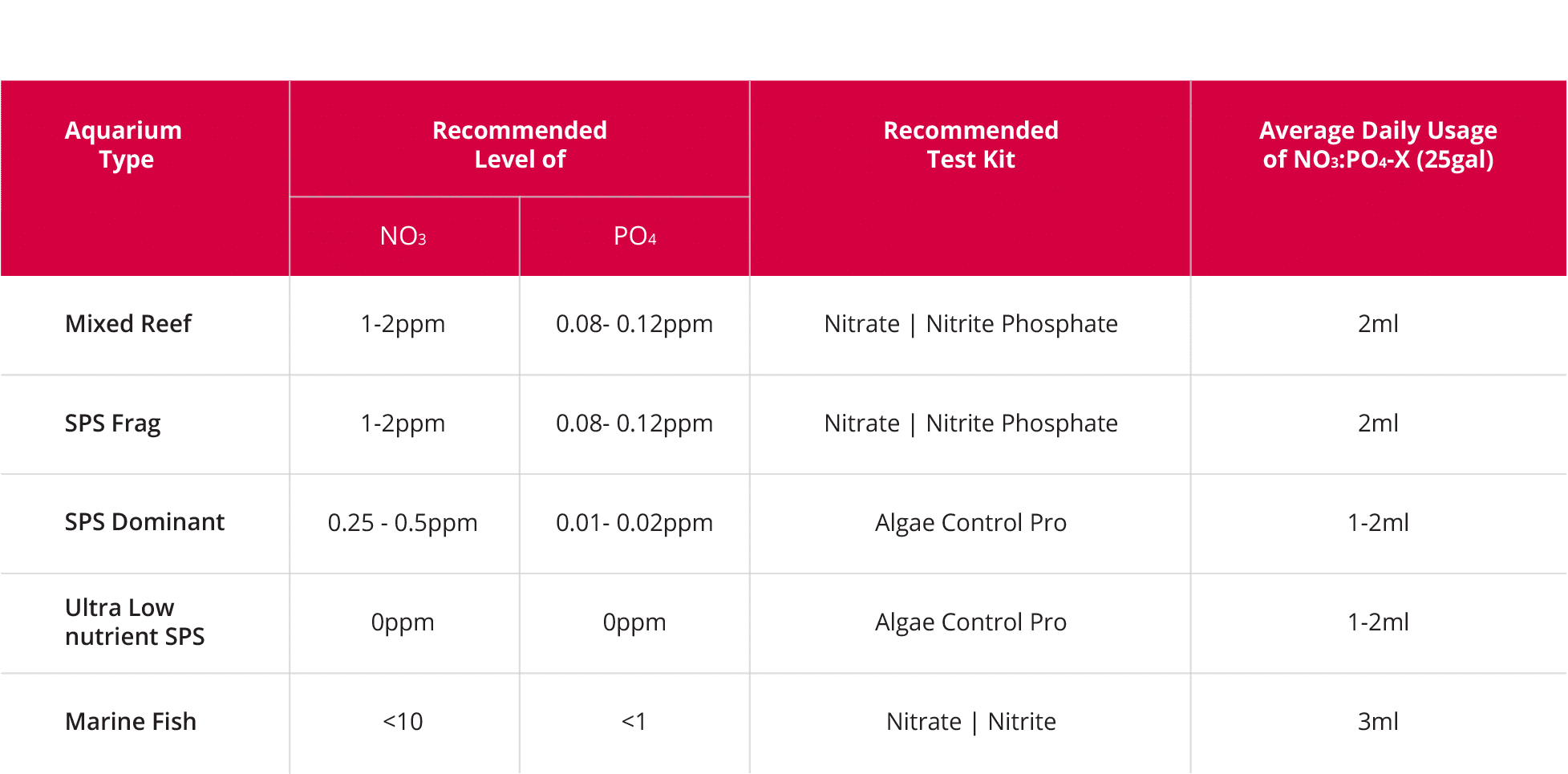 | Aquarium Type | Recommended Level of $NO_3$ | Recommended Level of $PO_4$ | Recommended Test Kit | Average Daily Usage of $NO_3$:$PO_4$-X (25gal) |
|---|---|---|---|---|
| Mixed Reef | 1-2ppm | 0.08- 0.12ppm | Nitrate \| Nitrite Phosphate | 2ml |
| SPS Frag | 1-2ppm | 0.08- 0.12ppm | Nitrate \| Nitrite Phosphate | 2ml |
| SPS Dominant | 0.25 - 0.5ppm | 0.01- 0.02ppm | Algae Control Pro | 1-2ml |
| Ultra Low nutrient SPS | 0ppm | 0ppm | Algae Control Pro | 1-2ml |
| Marine Fish | <10 | <1 | Nitrate \| Nitrite | 3ml |